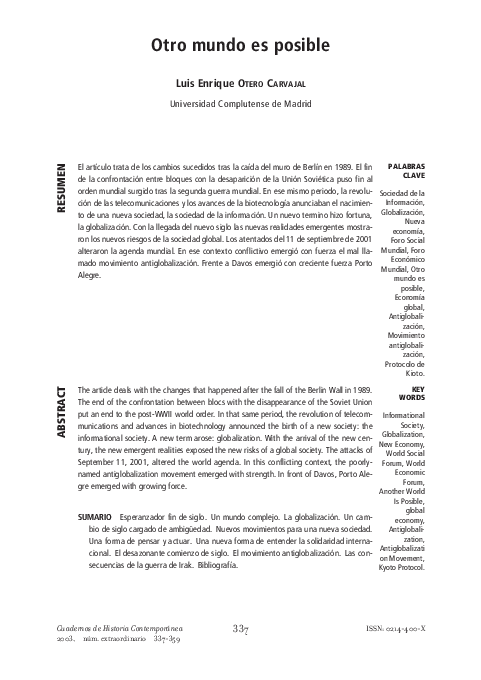 Otro mundo es posible

Luis Enrique OTERO CARVAJAL

Universidad Complutense de Madrid

RESUMEN

El artículo trata de los cambios sucedidos tras la caída del muro de Berlín en 1989. El fin de la confrontación entre bloques con la desaparición de la Unión Soviética puso fin al orden mundial surgido tras la segunda guerra mundial. En ese mismo periodo, la revolución de las telecomunicaciones y los avances de la biotecnología anunciaban el nacimiento de una nueva sociedad, la sociedad de la información. Un nuevo termino hizo fortuna, la globalización. Con la llegada del nuevo siglo las nuevas realidades emergentes mostraron los nuevos riesgos de la sociedad global. Los atentados del 11 de septiembre de 2001 alteraron la agenda mundial. En ese contexto conflictivo emergió con fuerza el mal llamado movimiento antiglobalización. Frente a Davos emergió con creciente fuerza Porto Alegre.

PALABRAS CLAVE

Sociedad de la Información, Globalización, Nueva economía, Foro Social Mundial, Foro Económico Mundial, Otro mundo es posible, Economía global, Antiglobalización, Movimiento antiglobalización, Protocolo de Kioto.

ABSTRACT

The article deals with the changes that happened after the fall of the Berlin Wall in 1989. The end of the confrontation between blocs with the disappearance of the Soviet Union put an end to the post-WWII world order. In that same period, the revolution of telecommunications and advances in biotechnology announced the birth of a new society: the informational society. A new term arose: globalization. With the arrival of the new century, the new emergent realities exposed the new risks of a global society. The attacks of September 11, 2001, altered the world agenda. In this conflicting context, the poorly-named antiglobalization movement emerged with strength. In front of Davos, Porto Alegre emerged with growing force.

KEY WORDS

Informational Society, Globalization, New Economy, World Social Forum, World Economic Forum, Another World Is Possible, global economy, Antiglobalization, Antiglobalization Movement, Kyoto Protocol.

SUMARIO Esperanzador fin de siglo. Un mundo complejo. La globalización. Un cambio de siglo cargado de ambigüedad. Nuevos movimientos para una nueva sociedad. Una forma de pensar y actuar. Una nueva forma de entender la solidaridad internacional. El desazonante comienzo de siglo. El movimiento antiglobalización. Las consecuencias de la guerra de Irak. Bibliografía.

Cuadernos de Historia Contemporánea 2003, núm. extraordinario 337-359

337

ISSN: 0214-400-X